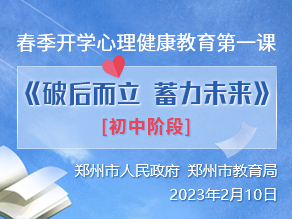 春季开学心理健康教育第一课

《破后而立 蓄力未来》

[初中阶段]

郑州市人民政府 郑州市教育局

2023年2月10日